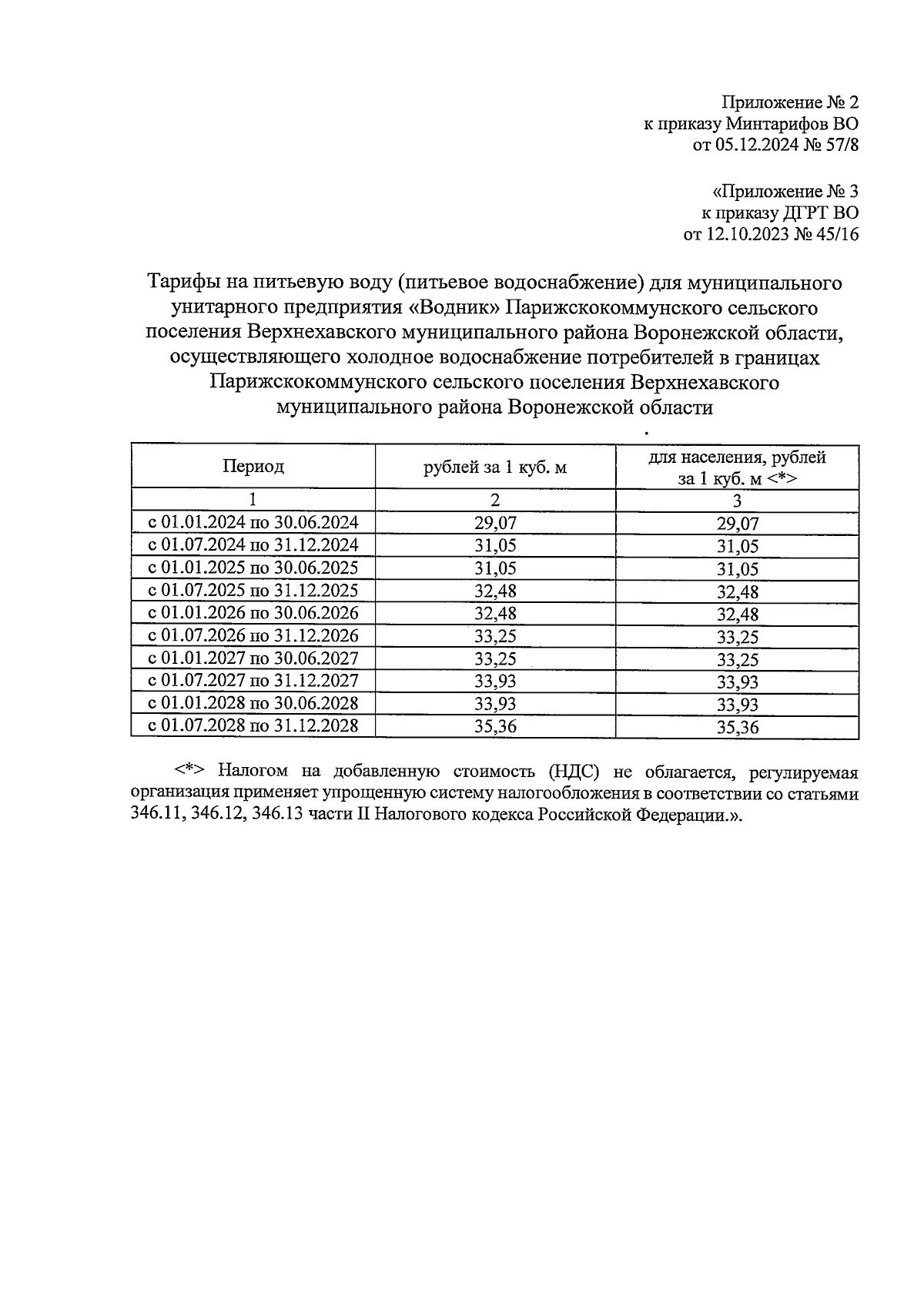 Приложение № 2
к приказу Минтарифов ВО
от 05.12.2024 № 57/8

«Приложение № 3
к приказу ДГРТ ВО
от 12.10.2023 № 45/16

Тарифы на питьевую воду (питьевое водоснабжение) для муниципального унитарного предприятия «Водник» Парижскокоммунского сельского поселения Верхнехавского муниципального района Воронежской области, осуществляющего холодное водоснабжение потребителей в границах Парижскокоммунского сельского поселения Верхнехавского муниципального района Воронежской области

| Период | рублей за 1 куб. м | для населения, рублей за 1 куб. м <*> |
|---|---|---|
| 1 | 2 | 3 |
| с 01.01.2024 по 30.06.2024 | 29,07 | 29,07 |
| с 01.07.2024 по 31.12.2024 | 31,05 | 31,05 |
| с 01.01.2025 по 30.06.2025 | 31,05 | 31,05 |
| с 01.07.2025 по 31.12.2025 | 32,48 | 32,48 |
| с 01.01.2026 по 30.06.2026 | 32,48 | 32,48 |
| с 01.07.2026 по 31.12.2026 | 33,25 | 33,25 |
| с 01.01.2027 по 30.06.2027 | 33,25 | 33,25 |
| с 01.07.2027 по 31.12.2027 | 33,93 | 33,93 |
| с 01.01.2028 по 30.06.2028 | 33,93 | 33,93 |
| с 01.07.2028 по 31.12.2028 | 35,36 | 35,36 |

<*> Налогом на добавленную стоимость (НДС) не облагается, регулируемая организация применяет упрощенную систему налогообложения в соответствии со статьями 346.11, 346.12, 346.13 части II Налогового кодекса Российской Федерации.».